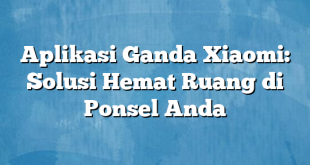 Aplikasi Ganda Xiaomi: Solusi Hemat Ruang di Ponsel Anda